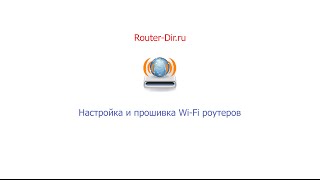 Router-Dir.ru

Настройка и прошивка Wi-Fi роутеров